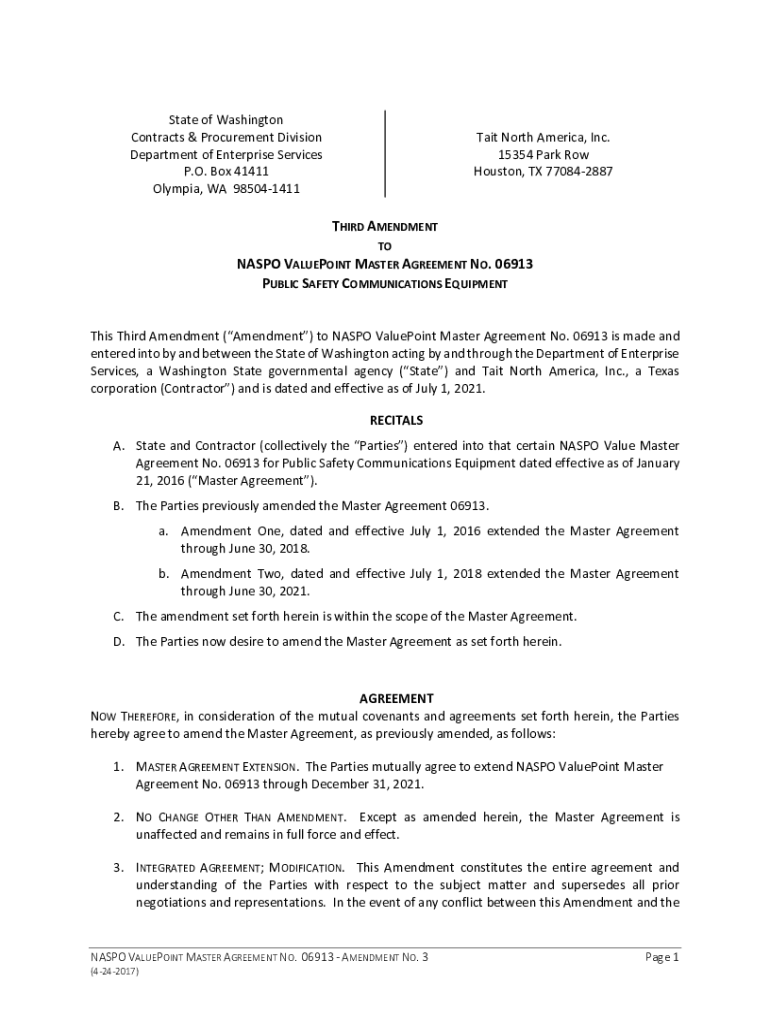 State of Washington
Contracts & Procurement Division
Department of Enterprise Services
P.O. Box 41411
Olympia, WA 98504-1411

Tait North America, Inc.
15354 Park Row
Houston, TX 77084-2887

THIRD AMENDMENT
TO
NASPO VALUEPOINT MASTER AGREEMENT NO. 06913
PUBLIC SAFETY COMMUNICATIONS EQUIPMENT

This Third Amendment ("Amendment") to NASPO ValuePoint Master Agreement No. 06913 is made and entered into by and between the State of Washington acting by and through the Department of Enterprise Services, a Washington State governmental agency ("State") and Tait North America, Inc., a Texas corporation (Contractor") and is dated and effective as of July 1, 2021.

RECITALS

A. State and Contractor (collectively the "Parties") entered into that certain NASPO Value Master Agreement No. 06913 for Public Safety Communications Equipment dated effective as of January 21, 2016 ("Master Agreement").

B. The Parties previously amended the Master Agreement 06913.

a. Amendment One, dated and effective July 1, 2016 extended the Master Agreement through June 30, 2018.

b. Amendment Two, dated and effective July 1, 2018 extended the Master Agreement through June 30, 2021.

C. The amendment set forth herein is within the scope of the Master Agreement.

D. The Parties now desire to amend the Master Agreement as set forth herein.

AGREEMENT

NOW THEREFORE, in consideration of the mutual covenants and agreements set forth herein, the Parties hereby agree to amend the Master Agreement, as previously amended, as follows:

1. MASTER AGREEMENT EXTENSION. The Parties mutually agree to extend NASPO ValuePoint Master Agreement No. 06913 through December 31, 2021.

2. NO CHANGE OTHER THAN AMENDMENT. Except as amended herein, the Master Agreement is unaffected and remains in full force and effect.

3. INTEGRATED AGREEMENT; MODIFICATION. This Amendment constitutes the entire agreement and understanding of the Parties with respect to the subject matter and supersedes all prior negotiations and representations. In the event of any conflict between this Amendment and the

NASPO VALUEPOINT MASTER AGREEMENT NO. 06913 - AMENDMENT NO. 3
(4-24-2017)
Page 1